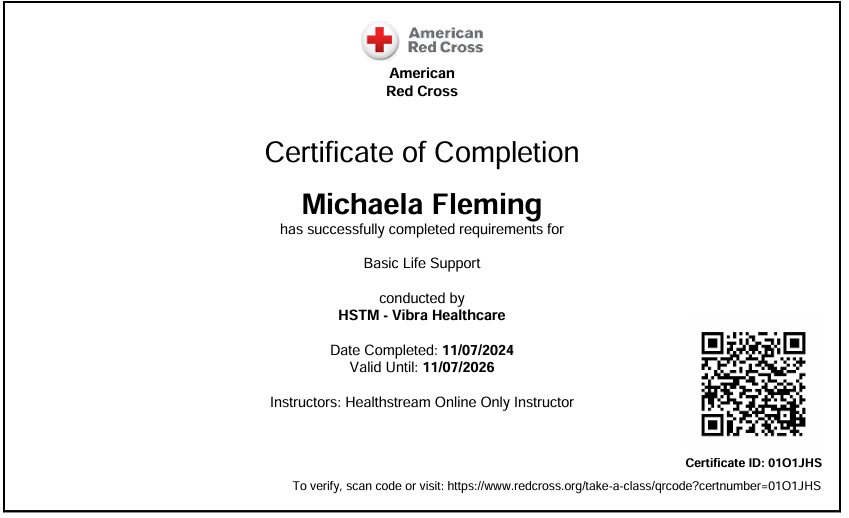 American Red Cross

American
Red Cross

Certificate of Completion

Michaela Fleming
has successfully completed requirements for

Basic Life Support

conducted by
HSTM - Vibra Healthcare

Date Completed: 11/07/2024
Valid Until: 11/07/2026

Instructors: Healthstream Online Only Instructor

Certificate ID: 01O1JHS

To verify, scan code or visit: https://www.redcross.org/take-a-class/qrcode?certnumber=01O1JHS